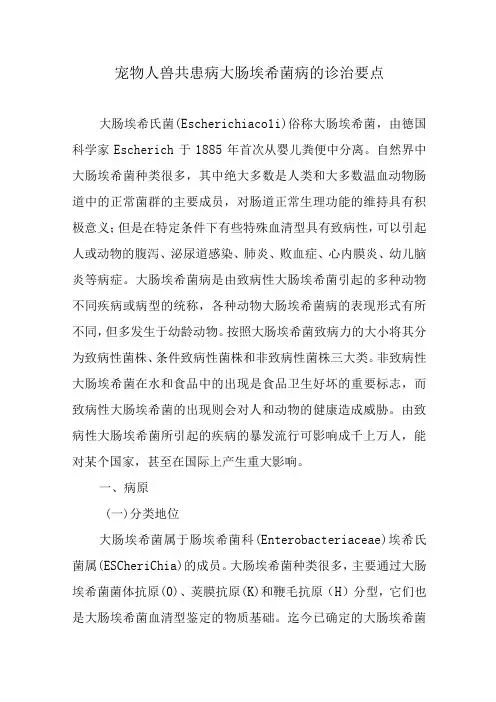 宠物人兽共患病大肠埃希菌病的诊治要点

大肠埃希氏菌(Escherichiacoli)俗称大肠埃希菌，由德国科学家 Escherich 于 1885 年首次从婴儿粪便中分离。自然界中大肠埃希菌种类很多，其中绝大多数是人类和大多数温血动物肠道中的正常菌群的主要成员，对肠道正常生理功能的维持具有积极意义;但是在特定条件下有些特殊血清型具有致病性，可以引起人或动物的腹泻、泌尿道感染、肺炎、败血症、心内膜炎、幼儿脑炎等病症。大肠埃希菌病是由致病性大肠埃希菌引起的多种动物不同疾病或病型的统称，各种动物大肠埃希菌病的表现形式有所不同，但多发生于幼龄动物。按照大肠埃希菌致病力的大小将其分为致病性菌株、条件致病性菌株和非致病性菌株三大类。非致病性大肠埃希菌在水和食品中的出现是食品卫生好坏的重要标志，而致病性大肠埃希菌的出现则会对人和动物的健康造成威胁。由致病性大肠埃希菌所引起的疾病的暴发流行可影响成千上万人，能对某个国家，甚至在国际上产生重大影响。

一、病原

(一)分类地位

大肠埃希菌属于肠埃希菌科(Enterobacteriaceae)埃希氏菌属(ESCheriChia)的成员。大肠埃希菌种类很多，主要通过大肠埃希菌菌体抗原(O)、荚膜抗原(K)和鞭毛抗原（H）分型，它们也是大肠埃希菌血清型鉴定的物质基础。迄今已确定的大肠埃希菌